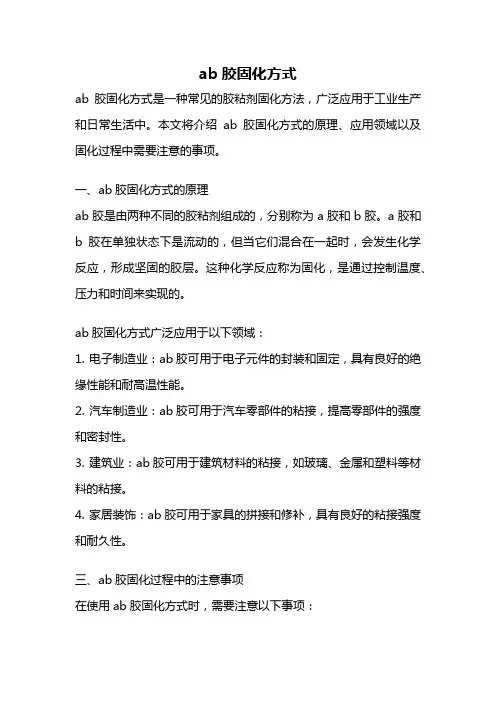 ab 胶固化方式

ab 胶固化方式是一种常见的胶粘剂固化方法，广泛应用于工业生产和日常生活中。本文将介绍 ab 胶固化方式的原理、应用领域以及固化过程中需要注意的事项。

一、ab 胶固化方式的原理

ab 胶是由两种不同的胶粘剂组成的，分别称为 a 胶和 b 胶。a 胶和 b 胶在单独状态下是流动的，但当它们混合在一起时，会发生化学反应，形成坚固的胶层。这种化学反应称为固化，是通过控制温度、压力和时间来实现的。

ab 胶固化方式广泛应用于以下领域：

1. 电子制造业：ab 胶可用于电子元件的封装和固定，具有良好的绝缘性能和耐高温性能。

2. 汽车制造业：ab 胶可用于汽车零部件的粘接，提高零部件的强度和密封性。

3. 建筑业：ab 胶可用于建筑材料的粘接，如玻璃、金属和塑料等材料的粘接。

4. 家居装饰：ab 胶可用于家具的拼接和修补，具有良好的粘接强度和耐久性。

三、ab 胶固化过程中的注意事项

在使用 ab 胶固化方式时，需要注意以下事项：